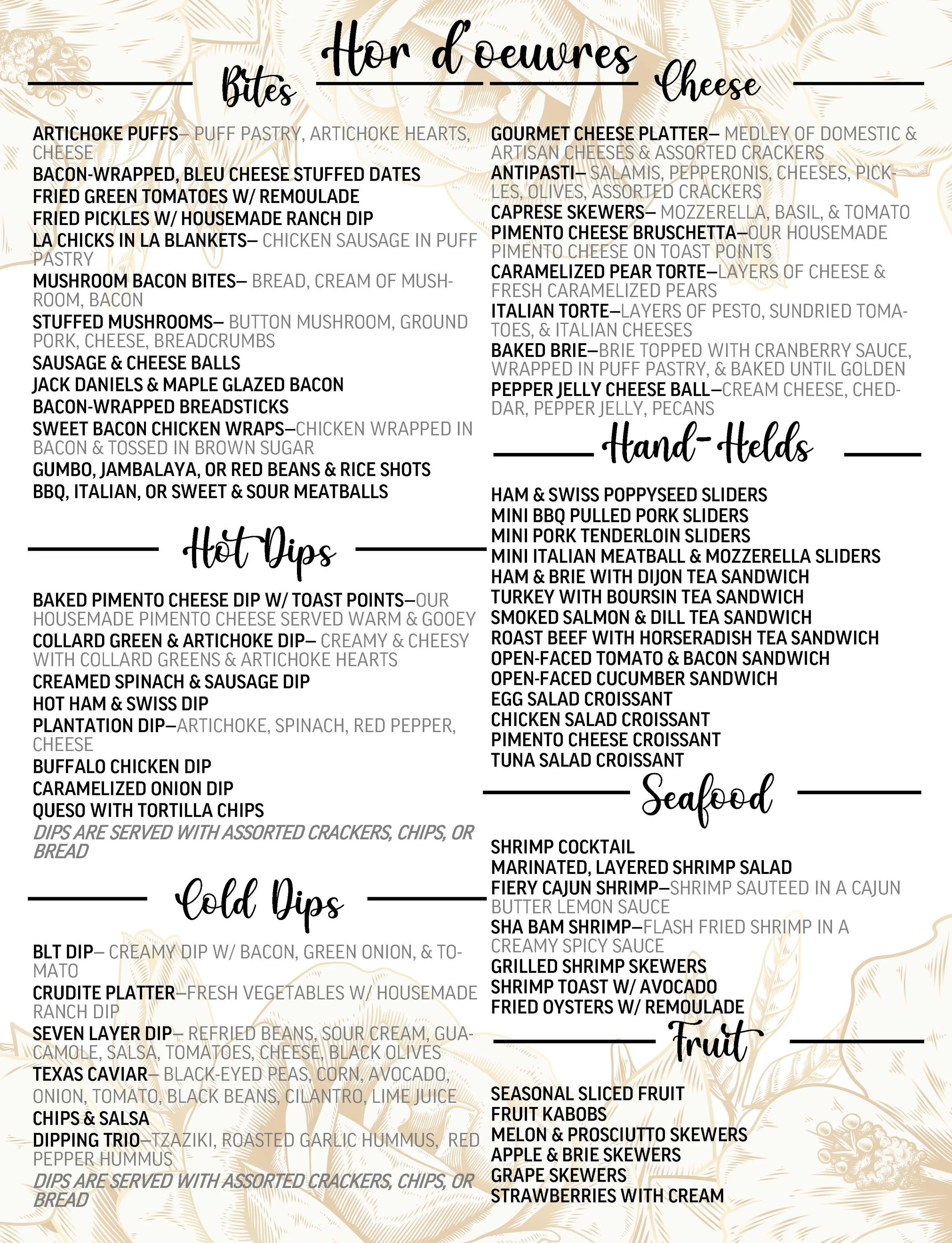 Hor d'oeuvres

Bites

ARTICHOKE PUFFS– PUFF PASTRY, ARTICHOKE HEARTS, CHEESE
BACON-WRAPPED, BLEU CHEESE STUFFED DATES
FRIED GREEN TOMATOES W/ REMOULADE
FRIED PICKLES W/ HOUSEMADE RANCH DIP
LA CHICKS IN LA BLANKETS– CHICKEN SAUSAGE IN PUFF PASTRY
MUSHROOM BACON BITES– BREAD, CREAM OF MUSHROOM, BACON
STUFFED MUSHROOMS– BUTTON MUSHROOM, GROUND PORK, CHEESE, BREADCRUMBS
SAUSAGE & CHEESE BALLS
JACK DANIELS & MAPLE GLAZED BACON
BACON-WRAPPED BREADSTICKS
SWEET BACON CHICKEN WRAPS–CHICKEN WRAPPED IN BACON & TOSSED IN BROWN SUGAR
GUMBO, JAMBALAYA, OR RED BEANS & RICE SHOTS
BBQ, ITALIAN, OR SWEET & SOUR MEATBALLS

Hot Dips

BAKED PIMENTO CHEESE DIP W/ TOAST POINTS–OUR HOUSEMADE PIMENTO CHEESE SERVED WARM & GOOEY
COLLARD GREEN & ARTICHOKE DIP– CREAMY & CHEESY WITH COLLARD GREENS & ARTICHOKE HEARTS
CREAMED SPINACH & SAUSAGE DIP
HOT HAM & SWISS DIP
PLANTATION DIP–ARTICHOKE, SPINACH, RED PEPPER, CHEESE
BUFFALO CHICKEN DIP
CARAMELIZED ONION DIP
QUESO WITH TORTILLA CHIPS
DIPS ARE SERVED WITH ASSORTED CRACKERS, CHIPS, OR BREAD

Cold Dips

BLT DIP– CREAMY DIP W/ BACON, GREEN ONION, & TOMATO
CRUDITE PLATTER–FRESH VEGETABLES W/ HOUSEMADE RANCH DIP
SEVEN LAYER DIP– REFRIED BEANS, SOUR CREAM, GUACAMOLE, SALSA, TOMATOES, CHEESE, BLACK OLIVES
TEXAS CAVIAR– BLACK-EYED PEAS, CORN, AVOCADO, ONION, TOMATO, BLACK BEANS, CILANTRO, LIME JUICE
CHIPS & SALSA
DIPPING TRIO–TZAZIKI, ROASTED GARLIC HUMMUS, RED PEPPER HUMMUS
DIPS ARE SERVED WITH ASSORTED CRACKERS, CHIPS, OR BREAD

Cheese

GOURMET CHEESE PLATTER– MEDLEY OF DOMESTIC & ARTISAN CHEESES & ASSORTED CRACKERS
ANTIPASTI– SALAMIS, PEPPERONIS, CHEESES, PICKLES, OLIVES, ASSORTED CRACKERS
CAPRESE SKEWERS– MOZZERELLA, BASIL, & TOMATO
PIMENTO CHEESE BRUSCHETTA–OUR HOUSEMADE PIMENTO CHEESE ON TOAST POINTS
CARAMELIZED PEAR TORTE–LAYERS OF CHEESE & FRESH CARAMELIZED PEARS
ITALIAN TORTE–LAYERS OF PESTO, SUNDRIED TOMATOES, & ITALIAN CHEESES
BAKED BRIE–BRIE TOPPED WITH CRANBERRY SAUCE, WRAPPED IN PUFF PASTRY, & BAKED UNTIL GOLDEN
PEPPER JELLY CHEESE BALL–CREAM CHEESE, CHEDDAR, PEPPER JELLY, PECANS

Hand-Helds

HAM & SWISS POPPYSEED SLIDERS
MINI BBQ PULLED PORK SLIDERS
MINI PORK TENDERLOIN SLIDERS
MINI ITALIAN MEATBALL & MOZZERELLA SLIDERS
HAM & BRIE WITH DIJON TEA SANDWICH
TURKEY WITH BOURSIN TEA SANDWICH
SMOKED SALMON & DILL TEA SANDWICH
ROAST BEEF WITH HORSERADISH TEA SANDWICH
OPEN-FACED TOMATO & BACON SANDWICH
OPEN-FACED CUCUMBER SANDWICH
EGG SALAD CROISSANT
CHICKEN SALAD CROISSANT
PIMENTO CHEESE CROISSANT
TUNA SALAD CROISSANT

Seafood

SHRIMP COCKTAIL
MARINATED, LAYERED SHRIMP SALAD
FIERY CAJUN SHRIMP–SHRIMP SAUTEED IN A CAJUN BUTTER LEMON SAUCE
SHA BAM SHRIMP–FLASH FRIED SHRIMP IN A CREAMY SPICY SAUCE
GRILLED SHRIMP SKEWERS
SHRIMP TOAST W/ AVOCADO
FRIED OYSTERS W/ REMOULADE

Fruit

SEASONAL SLICED FRUIT
FRUIT KABOBS
MELON & PROSCIUTTO SKEWERS
APPLE & BRIE SKEWERS
GRAPE SKEWERS
STRAWBERRIES WITH CREAM